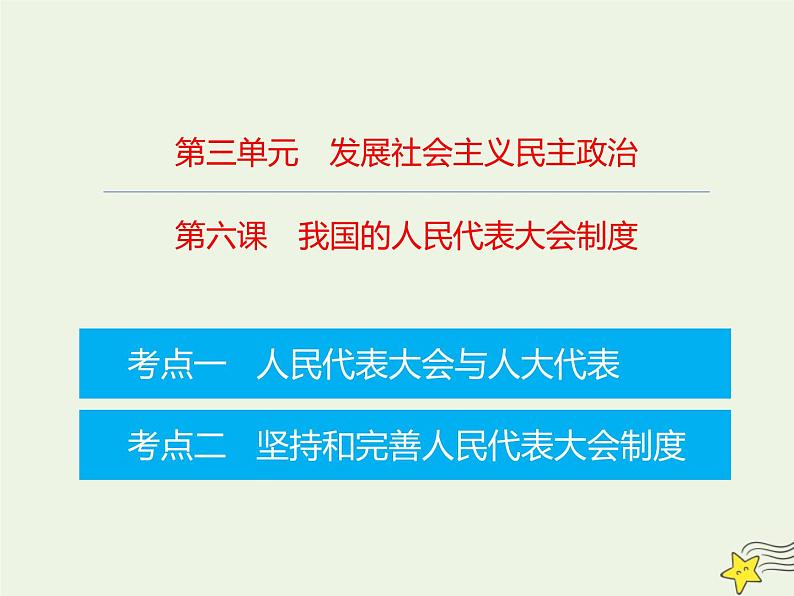 第三单元　发展社会主义民主政治

第六课　我国的人民代表大会制度

考点一　人民代表大会与人大代表

考点二　坚持和完善人民代表大会制度